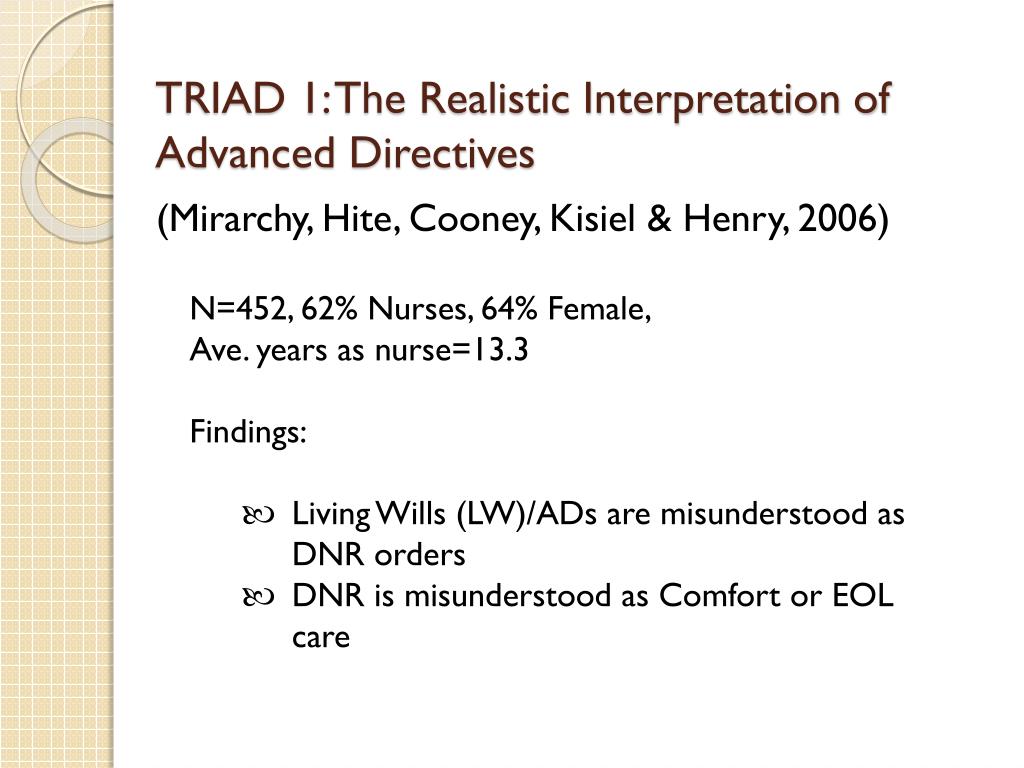 TRIAD 1: The Realistic Interpretation of Advanced Directives

(Mirarchy, Hite, Cooney, Kisiel & Henry, 2006)

N=452, 62% Nurses, 64% Female,
Ave. years as nurse=13.3

Findings:

Living Wills (LW)/ADs are misunderstood as DNR orders
DNR is misunderstood as Comfort or EOL care